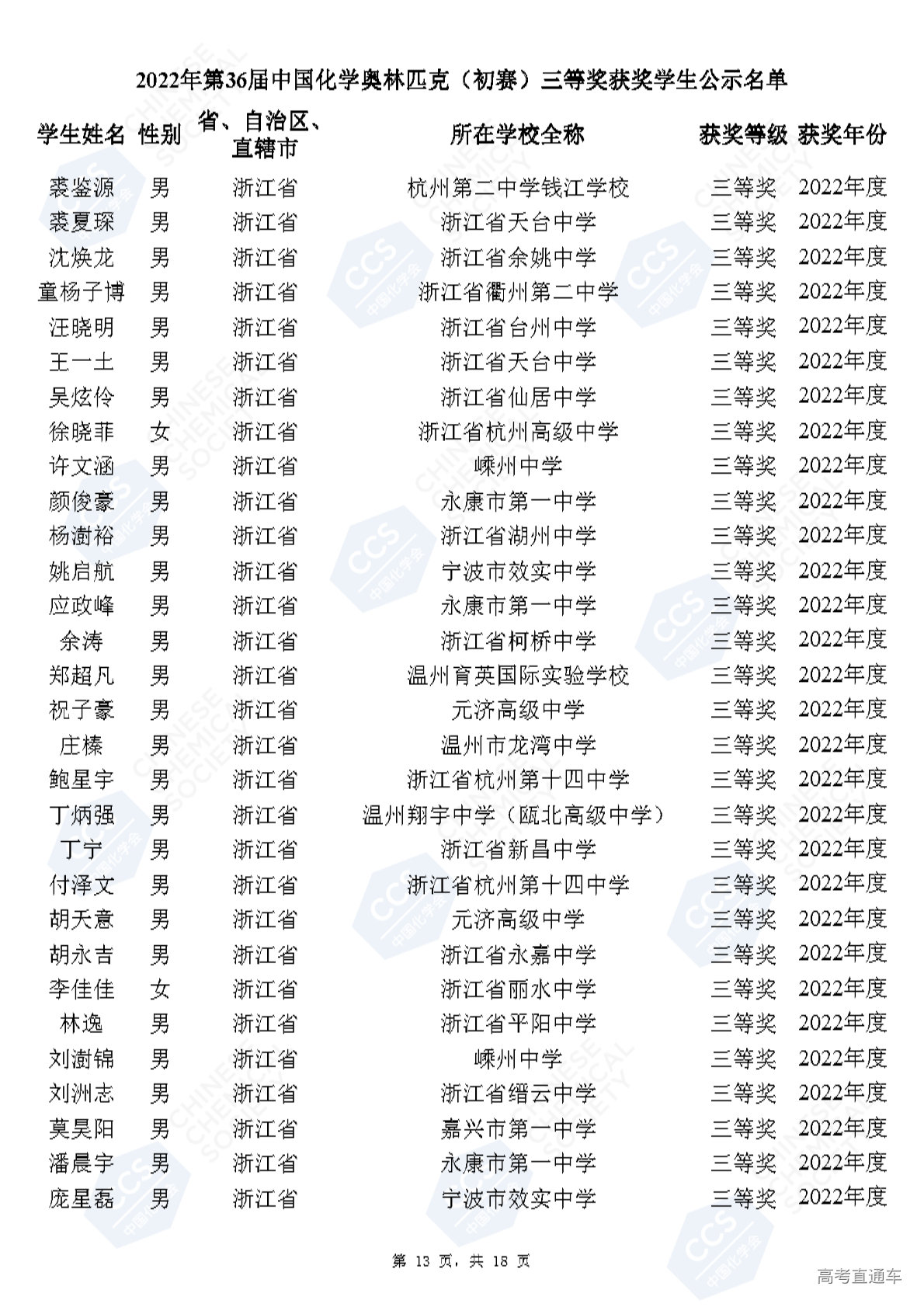 2022年第36届中国化学奥林匹克（初赛）三等奖获奖学生公示名单

| 学生姓名 | 性别 | 省、自治区、直辖市 | 所在学校全称 | 获奖等级 | 获奖年份 |
|---|---|---|---|---|---|
| 裘鉴源 | 男 | 浙江省 | 杭州第二中学钱江学校 | 三等奖 | 2022年度 |
| 裘夏琛 | 男 | 浙江省 | 浙江省天台中学 | 三等奖 | 2022年度 |
| 沈焕龙 | 男 | 浙江省 | 浙江省余姚中学 | 三等奖 | 2022年度 |
| 童杨子博 | 男 | 浙江省 | 浙江省衢州第二中学 | 三等奖 | 2022年度 |
| 汪晓明 | 男 | 浙江省 | 浙江省台州中学 | 三等奖 | 2022年度 |
| 王一土 | 男 | 浙江省 | 浙江省天台中学 | 三等奖 | 2022年度 |
| 吴炫伶 | 男 | 浙江省 | 浙江省仙居中学 | 三等奖 | 2022年度 |
| 徐晓菲 | 女 | 浙江省 | 浙江省杭州高级中学 | 三等奖 | 2022年度 |
| 许文涵 | 男 | 浙江省 | 嵊州中学 | 三等奖 | 2022年度 |
| 颜俊豪 | 男 | 浙江省 | 永康市第一中学 | 三等奖 | 2022年度 |
| 杨澍裕 | 男 | 浙江省 | 浙江省湖州中学 | 三等奖 | 2022年度 |
| 姚启航 | 男 | 浙江省 | 宁波市效实中学 | 三等奖 | 2022年度 |
| 应政峰 | 男 | 浙江省 | 永康市第一中学 | 三等奖 | 2022年度 |
| 余涛 | 男 | 浙江省 | 浙江省柯桥中学 | 三等奖 | 2022年度 |
| 郑超凡 | 男 | 浙江省 | 温州育英国际实验学校 | 三等奖 | 2022年度 |
| 祝子豪 | 男 | 浙江省 | 元济高级中学 | 三等奖 | 2022年度 |
| 庄榛 | 男 | 浙江省 | 温州市龙湾中学 | 三等奖 | 2022年度 |
| 鲍星宇 | 男 | 浙江省 | 浙江省杭州第十四中学 | 三等奖 | 2022年度 |
| 丁炳强 | 男 | 浙江省 | 温州翔宇中学（瓯北高级中学） | 三等奖 | 2022年度 |
| 丁宁 | 男 | 浙江省 | 浙江省新昌中学 | 三等奖 | 2022年度 |
| 付泽文 | 男 | 浙江省 | 浙江省杭州第十四中学 | 三等奖 | 2022年度 |
| 胡天意 | 男 | 浙江省 | 元济高级中学 | 三等奖 | 2022年度 |
| 胡永吉 | 男 | 浙江省 | 浙江省永嘉中学 | 三等奖 | 2022年度 |
| 李佳佳 | 女 | 浙江省 | 浙江省丽水中学 | 三等奖 | 2022年度 |
| 林逸 | 男 | 浙江省 | 浙江省平阳中学 | 三等奖 | 2022年度 |
| 刘澍锦 | 男 | 浙江省 | 嵊州中学 | 三等奖 | 2022年度 |
| 刘洲志 | 男 | 浙江省 | 浙江省缙云中学 | 三等奖 | 2022年度 |
| 莫昊阳 | 男 | 浙江省 | 嘉兴市第一中学 | 三等奖 | 2022年度 |
| 潘晨宇 | 男 | 浙江省 | 永康市第一中学 | 三等奖 | 2022年度 |
| 庞星磊 | 男 | 浙江省 | 宁波市效实中学 | 三等奖 | 2022年度 |

第13页，共18页

高考直通车

CCS 中国化学会

CHINESE CHEMICAL SOCIETY